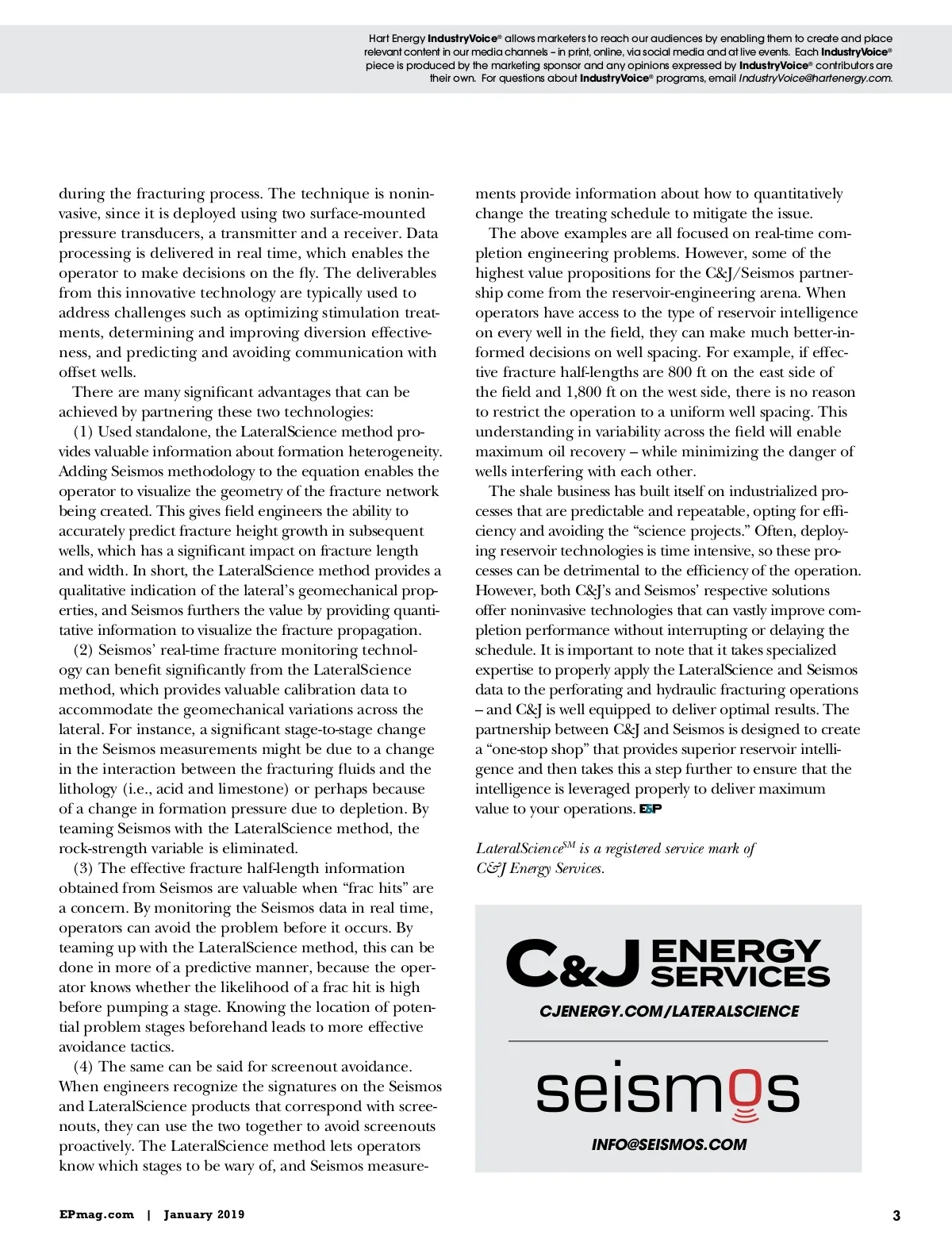 Hart Energy IndustryVoice® allows marketers to reach our audiences by enabling them to create and place relevant content in our media channels – in print, online, via social media and at live events. Each IndustryVoice® piece is produced by the marketing sponsor and any opinions expressed by IndustryVoice® contributors are their own. For questions about IndustryVoice® programs, email IndustryVoice@hartenergy.com.

during the fracturing process. The technique is noninvasive, since it is deployed using two surface-mounted pressure transducers, a transmitter and a receiver. Data processing is delivered in real time, which enables the operator to make decisions on the fly. The deliverables from this innovative technology are typically used to address challenges such as optimizing stimulation treatments, determining and improving diversion effectiveness, and predicting and avoiding communication with offset wells.

There are many significant advantages that can be achieved by partnering these two technologies:

(1) Used standalone, the LateralScience method provides valuable information about formation heterogeneity. Adding Seismos methodology to the equation enables the operator to visualize the geometry of the fracture network being created. This gives field engineers the ability to accurately predict fracture height growth in subsequent wells, which has a significant impact on fracture length and width. In short, the LateralScience method provides a qualitative indication of the lateral's geomechanical properties, and Seismos furthers the value by providing quantitative information to visualize the fracture propagation.

(2) Seismos' real-time fracture monitoring technology can benefit significantly from the LateralScience method, which provides valuable calibration data to accommodate the geomechanical variations across the lateral. For instance, a significant stage-to-stage change in the Seismos measurements might be due to a change in the interaction between the fracturing fluids and the lithology (i.e., acid and limestone) or perhaps because of a change in formation pressure due to depletion. By teaming Seismos with the LateralScience method, the rock-strength variable is eliminated.

(3) The effective fracture half-length information obtained from Seismos are valuable when "frac hits" are a concern. By monitoring the Seismos data in real time, operators can avoid the problem before it occurs. By teaming up with the LateralScience method, this can be done in more of a predictive manner, because the operator knows whether the likelihood of a frac hit is high before pumping a stage. Knowing the location of potential problem stages beforehand leads to more effective avoidance tactics.

(4) The same can be said for screenout avoidance. When engineers recognize the signatures on the Seismos and LateralScience products that correspond with screenouts, they can use the two together to avoid screenouts proactively. The LateralScience method lets operators know which stages to be wary of, and Seismos measurements provide information about how to quantitatively change the treating schedule to mitigate the issue.

The above examples are all focused on real-time completion engineering problems. However, some of the highest value propositions for the C&J/Seismos partnership come from the reservoir-engineering arena. When operators have access to the type of reservoir intelligence on every well in the field, they can make much better-informed decisions on well spacing. For example, if effective fracture half-lengths are 800 ft on the east side of the field and 1,800 ft on the west side, there is no reason to restrict the operation to a uniform well spacing. This understanding in variability across the field will enable maximum oil recovery – while minimizing the danger of wells interfering with each other.

The shale business has built itself on industrialized processes that are predictable and repeatable, opting for efficiency and avoiding the "science projects." Often, deploying reservoir technologies is time intensive, so these processes can be detrimental to the efficiency of the operation. However, both C&J's and Seismos' respective solutions offer noninvasive technologies that can vastly improve completion performance without interrupting or delaying the schedule. It is important to note that it takes specialized expertise to properly apply the LateralScience and Seismos data to the perforating and hydraulic fracturing operations – and C&J is well equipped to deliver optimal results. The partnership between C&J and Seismos is designed to create a "one-stop shop" that provides superior reservoir intelligence and then takes this a step further to ensure that the intelligence is leveraged properly to deliver maximum value to your operations. E&P

LateralScience$^{SM}$ is a registered service mark of C&J Energy Services.

C&J ENERGY SERVICES
CJENERGY.COM/LATERALSCIENCE

seismos
INFO@SEISMOS.COM

EPmag.com | January 2019

3